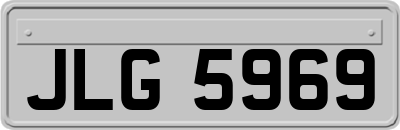 JLG 5969